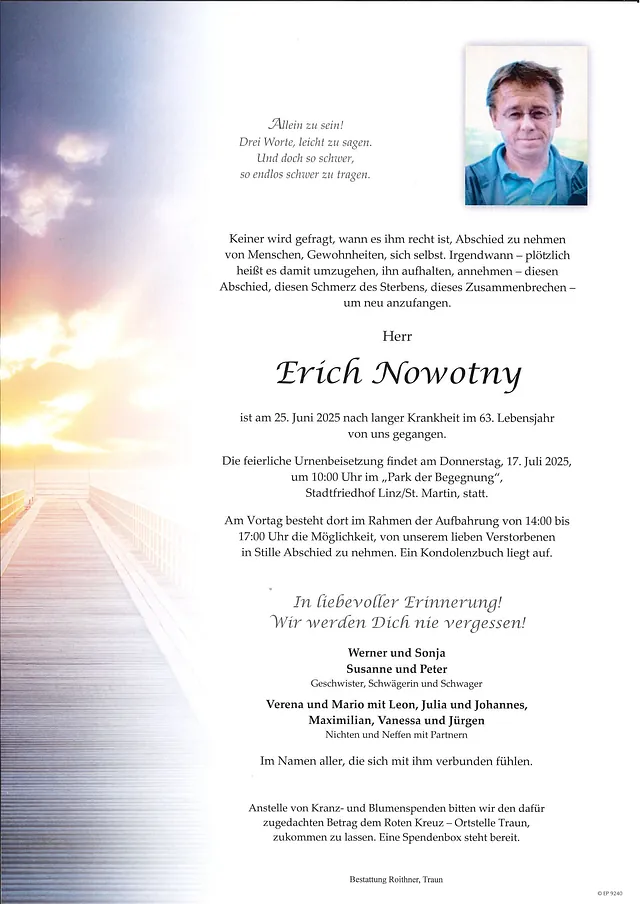 Allein zu sein!
Drei Worte, leicht zu sagen.
Und doch so schwer,
so endlos schwer zu tragen.

Keiner wird gefragt, wann es ihm recht ist, Abschied zu nehmen von Menschen, Gewohnheiten, sich selbst. Irgendwann – plötzlich heißt es damit umzugehen, ihn aufhalten, annehmen – diesen Abschied, diesen Schmerz des Sterbens, dieses Zusammenbrechen – um neu anzufangen.

Herr

Erich Nowotny

ist am 25. Juni 2025 nach langer Krankheit im 63. Lebensjahr von uns gegangen.

Die feierliche Urnenbeisetzung findet am Donnerstag, 17. Juli 2025, um 10:00 Uhr im „Park der Begegnung", Stadtfriedhof Linz/St. Martin, statt.

Am Vortag besteht dort im Rahmen der Aufbahrung von 14:00 bis 17:00 Uhr die Möglichkeit, von unserem lieben Verstorbenen in Stille Abschied zu nehmen. Ein Kondolenzbuch liegt auf.

In liebevoller Erinnerung!
Wir werden Dich nie vergessen!

Werner und Sonja
Susanne und Peter
Geschwister, Schwägerin und Schwager

Verena und Mario mit Leon, Julia und Johannes,
Maximilian, Vanessa und Jürgen
Nichten und Neffen mit Partnern

Im Namen aller, die sich mit ihm verbunden fühlen.

Anstelle von Kranz- und Blumenspenden bitten wir den dafür zugedachten Betrag dem Roten Kreuz – Ortstelle Traun, zukommen zu lassen. Eine Spendenbox steht bereit.

Bestattung Roithner, Traun

© EP 9240